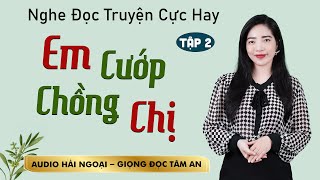 Nghe Đọc Truyện Cực Hay

TẬP 2

Em Cướp Chồng Chị

AUDIO HẢI NGOẠI – GIỌNG ĐỌC TÂM AN